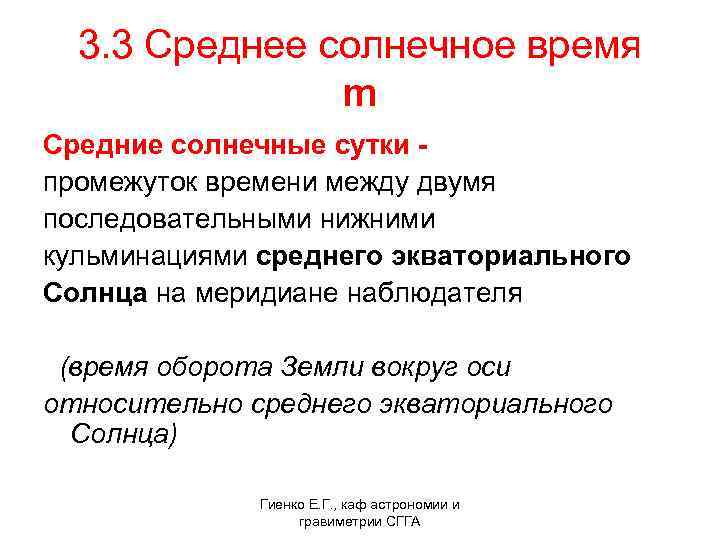 3.3 Среднее солнечное время m

Средние солнечные сутки - промежуток времени между двумя последовательными нижними кульминациями среднего экваториального Солнца на меридиане наблюдателя

(время оборота Земли вокруг оси относительно среднего экваториального Солнца)

Гиенко Е.Г., каф астрономии и гравиметрии СГГА